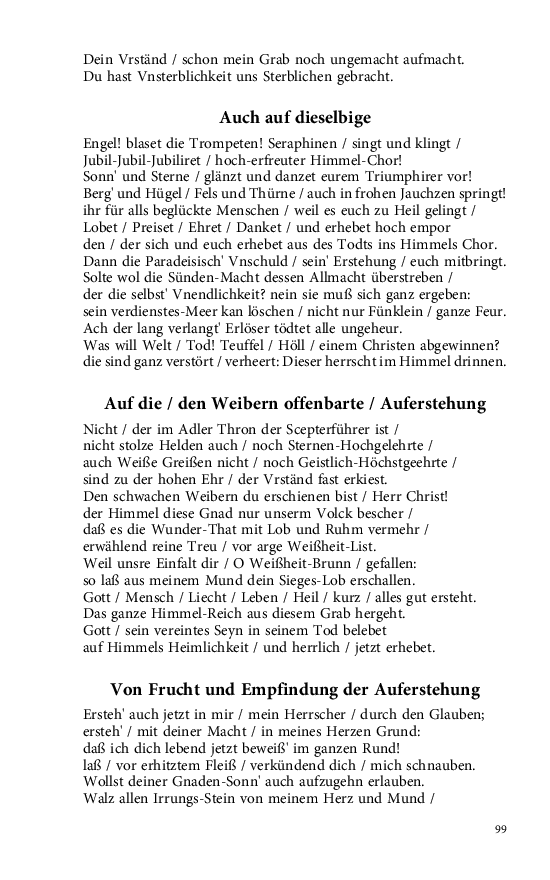 Dein Vrständ / schon mein Grab noch ungemacht aufmacht.
Du hast Vnsterblichkeit uns Sterblichen gebracht.

Auch auf dieselbige

Engel! blaset die Trompeten! Seraphinen / singt und klingt /
Jubil-Jubil-Jubiliret / hoch-erfreuter Himmel-Chor!
Sonn' und Sterne / glänzt und danzet eurem Triumphirer vor!
Berg' und Hügel / Fels und Thürne / auch in frohen Jauchzen springt!
ihr für alls beglückte Menschen / weil es euch zu Heil gelingt /
Lobet / Preiset / Ehret / Danket / und erhebet hoch empor
den / der sich und euch erhebet aus des Todts ins Himmels Chor.
Dann die Paradeisisch' Vnschuld / sein' Erstehung / euch mitbringt.
Solte wol die Sünden-Macht dessen Allmacht überstreben /
der die selbst' Vnendlichkeit? nein sie muß sich ganz ergeben:
sein verdienstes-Meer kan löschen / nicht nur Fünklein / ganze Feur.
Ach der lang verlangt' Erlöser tödtet alle ungeheur.
Was will Welt / Tod! Teuffel / Höll / einem Christen abgewinnen?
die sind ganz verstört / verheert: Dieser herrscht im Himmel drinnen.

Auf die / den Weibern offenbarte / Auferstehung

Nicht / der im Adler Thron der Scepterführer ist /
nicht stolze Helden auch / noch Sternen-Hochgelehrte /
auch Weiße Greißen nicht / noch Geistlich-Höchstgeehrte /
sind zu der hohen Ehr / der Vrständ fast erkiest.
Den schwachen Weibern du erschienen bist / Herr Christ!
der Himmel diese Gnad nur unserm Volck bescher /
daß es die Wunder-That mit Lob und Ruhm vermehr /
erwählend reine Treu / vor arge Weißheit-List.
Weil unsre Einfalt dir / O Weißheit-Brunn / gefallen:
so laß aus meinem Mund dein Sieges-Lob erschallen.
Gott / Mensch / Liecht / Leben / Heil / kurz / alles gut ersteht.
Das ganze Himmel-Reich aus diesem Grab hergeht.
Gott / sein vereintes Seyn in seinem Tod belebet
auf Himmels Heimlichkeit / und herrlich / jetzt erhebet.

Von Frucht und Empfindung der Auferstehung

Ersteh' auch jetzt in mir / mein Herrscher / durch den Glauben;
ersteh' / mit deiner Macht / in meines Herzen Grund:
daß ich dich lebend jetzt beweiß' im ganzen Rund!
laß / vor erhitztem Fleiß / verkündend dich / mich schnauben.
Wollst deiner Gnaden-Sonn' auch aufzugehn erlauben.
Walz allen Irrungs-Stein von meinem Herz und Mund /

99